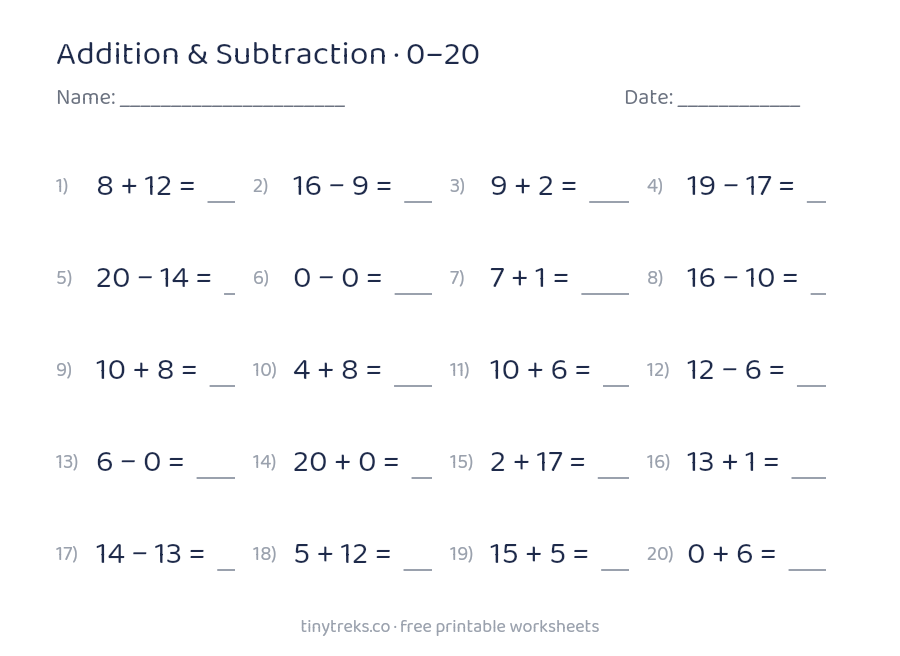 Addition & Subtraction · 0–20

Name: ____ Date: ____

1) $8 + 12 =$ ____ 2) $16 - 9 =$ ____ 3) $9 + 2 =$ ____ 4) $19 - 17 =$ ____

5) $20 - 14 =$ ____ 6) $0 - 0 =$ ____ 7) $7 + 1 =$ ____ 8) $16 - 10 =$ ____

9) $10 + 8 =$ ____ 10) $4 + 8 =$ ____ 11) $10 + 6 =$ ____ 12) $12 - 6 =$ ____

13) $6 - 0 =$ ____ 14) $20 + 0 =$ ____ 15) $2 + 17 =$ ____ 16) $13 + 1 =$ ____

17) $14 - 13 =$ ____ 18) $5 + 12 =$ ____ 19) $15 + 5 =$ ____ 20) $0 + 6 =$ ____

tinytreks.co · free printable worksheets